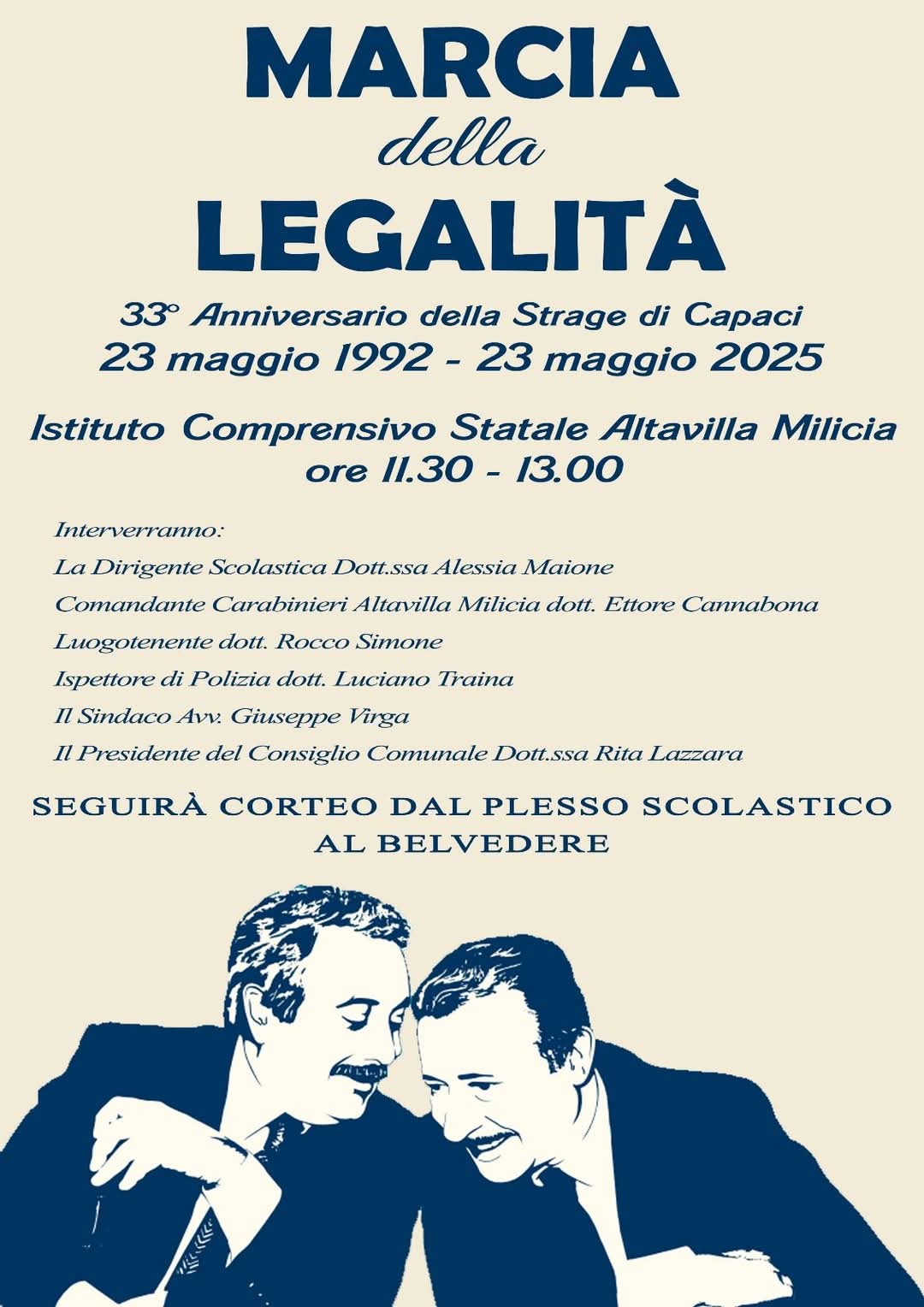 MARCIA
della
LEGALITÀ

33° Anniversario della Strage di Capaci
23 maggio 1992 - 23 maggio 2025

Istituto Comprensivo Statale Altavilla Milicia
ore 11.30 - 13.00

Interverranno:
La Dirigente Scolastica Dott.ssa Alessia Maione
Comandante Carabinieri Altavilla Milicia dott. Ettore Cannabona
Luogotenente dott. Rocco Simone
Ispettore di Polizia dott. Luciano Traina
Il Sindaco Avv. Giuseppe Virga
Il Presidente del Consiglio Comunale Dott.ssa Rita Lazzara

SEGUIRÀ CORTEO DAL PLESSO SCOLASTICO AL BELVEDERE